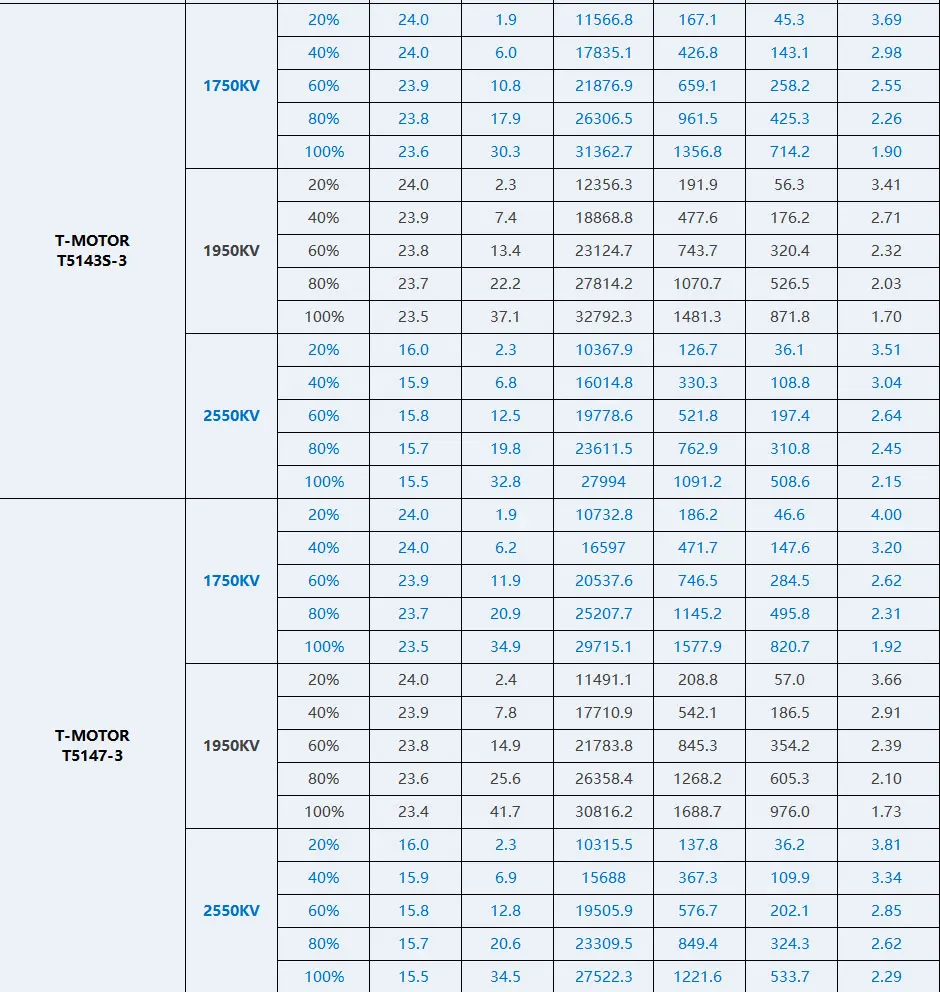 | | | | | | | | | |
|---|---|---|---|---|---|---|---|---|
| T-MOTOR T5143S-3 | 1750KV | 20% | 24.0 | 1.9 | 11566.8 | 167.1 | 45.3 | 3.69 |
| | | 40% | 24.0 | 6.0 | 17835.1 | 426.8 | 143.1 | 2.98 |
| | | 60% | 23.9 | 10.8 | 21876.9 | 659.1 | 258.2 | 2.55 |
| | | 80% | 23.8 | 17.9 | 26306.5 | 961.5 | 425.3 | 2.26 |
| | | 100% | 23.6 | 30.3 | 31362.7 | 1356.8 | 714.2 | 1.90 |
| | 1950KV | 20% | 24.0 | 2.3 | 12356.3 | 191.9 | 56.3 | 3.41 |
| | | 40% | 23.9 | 7.4 | 18868.8 | 477.6 | 176.2 | 2.71 |
| | | 60% | 23.8 | 13.4 | 23124.7 | 743.7 | 320.4 | 2.32 |
| | | 80% | 23.7 | 22.2 | 27814.2 | 1070.7 | 526.5 | 2.03 |
| | | 100% | 23.5 | 37.1 | 32792.3 | 1481.3 | 871.8 | 1.70 |
| | 2550KV | 20% | 16.0 | 2.3 | 10367.9 | 126.7 | 36.1 | 3.51 |
| | | 40% | 15.9 | 6.8 | 16014.8 | 330.3 | 108.8 | 3.04 |
| | | 60% | 15.8 | 12.5 | 19778.6 | 521.8 | 197.4 | 2.64 |
| | | 80% | 15.7 | 19.8 | 23611.5 | 762.9 | 310.8 | 2.45 |
| | | 100% | 15.5 | 32.8 | 27994 | 1091.2 | 508.6 | 2.15 |
| T-MOTOR T5147-3 | 1750KV | 20% | 24.0 | 1.9 | 10732.8 | 186.2 | 46.6 | 4.00 |
| | | 40% | 24.0 | 6.2 | 16597 | 471.7 | 147.6 | 3.20 |
| | | 60% | 23.9 | 11.9 | 20537.6 | 746.5 | 284.5 | 2.62 |
| | | 80% | 23.7 | 20.9 | 25207.7 | 1145.2 | 495.8 | 2.31 |
| | | 100% | 23.5 | 34.9 | 29715.1 | 1577.9 | 820.7 | 1.92 |
| | 1950KV | 20% | 24.0 | 2.4 | 11491.1 | 208.8 | 57.0 | 3.66 |
| | | 40% | 23.9 | 7.8 | 17710.9 | 542.1 | 186.5 | 2.91 |
| | | 60% | 23.8 | 14.9 | 21783.8 | 845.3 | 354.2 | 2.39 |
| | | 80% | 23.6 | 25.6 | 26358.4 | 1268.2 | 605.3 | 2.10 |
| | | 100% | 23.4 | 41.7 | 30816.2 | 1688.7 | 976.0 | 1.73 |
| | 2550KV | 20% | 16.0 | 2.3 | 10315.5 | 137.8 | 36.2 | 3.81 |
| | | 40% | 15.9 | 6.9 | 15688 | 367.3 | 109.9 | 3.34 |
| | | 60% | 15.8 | 12.8 | 19505.9 | 576.7 | 202.1 | 2.85 |
| | | 80% | 15.7 | 20.6 | 23309.5 | 849.4 | 324.3 | 2.62 |
| | | 100% | 15.5 | 34.5 | 27522.3 | 1221.6 | 533.7 | 2.29 |